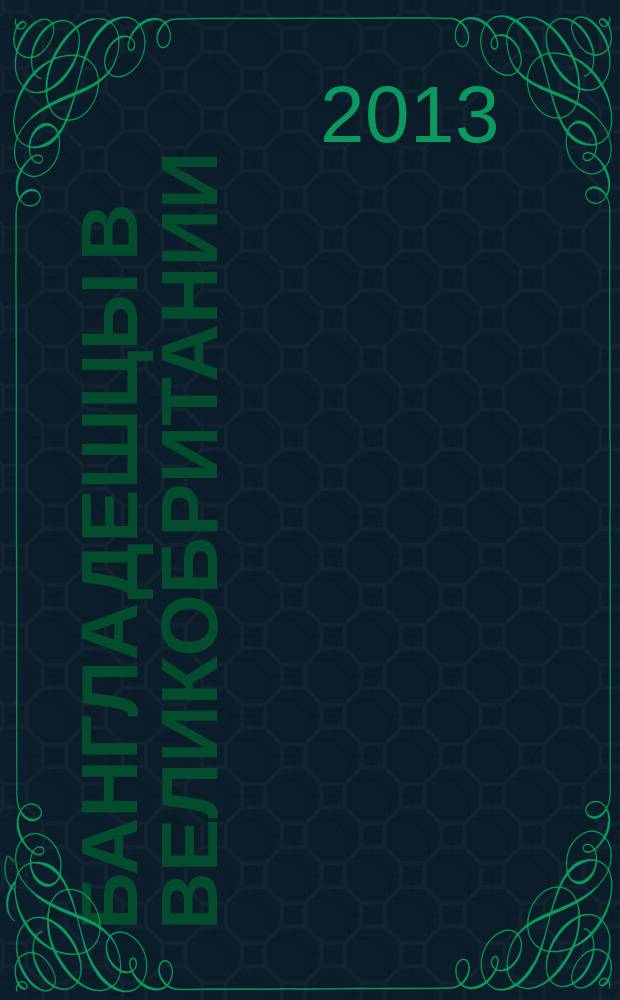 2013

БАНГЛАДЕШЦЫ В ВЕЛИКОБРИТАНИИ